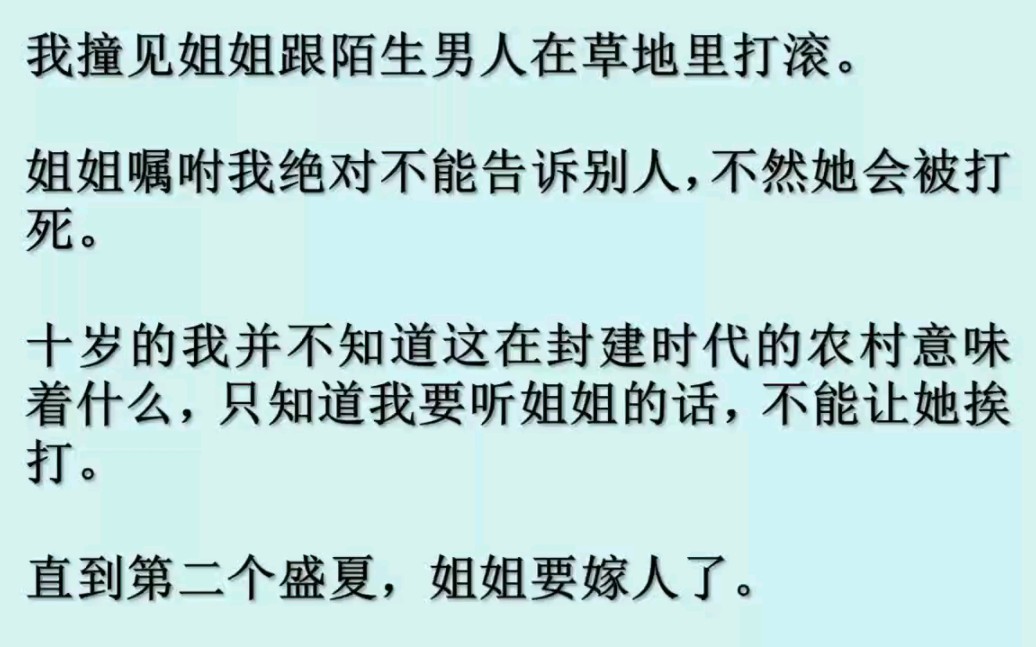 我撞见姐姐跟陌生男人在草地里打滚。

姐姐嘱咐我绝对不能告诉别人，不然她会被打死。

十岁的我并不知道这在封建时代的农村意味着什么，只知道我要听姐姐的话，不能让她挨打。

直到第二个盛夏，姐姐要嫁人了。